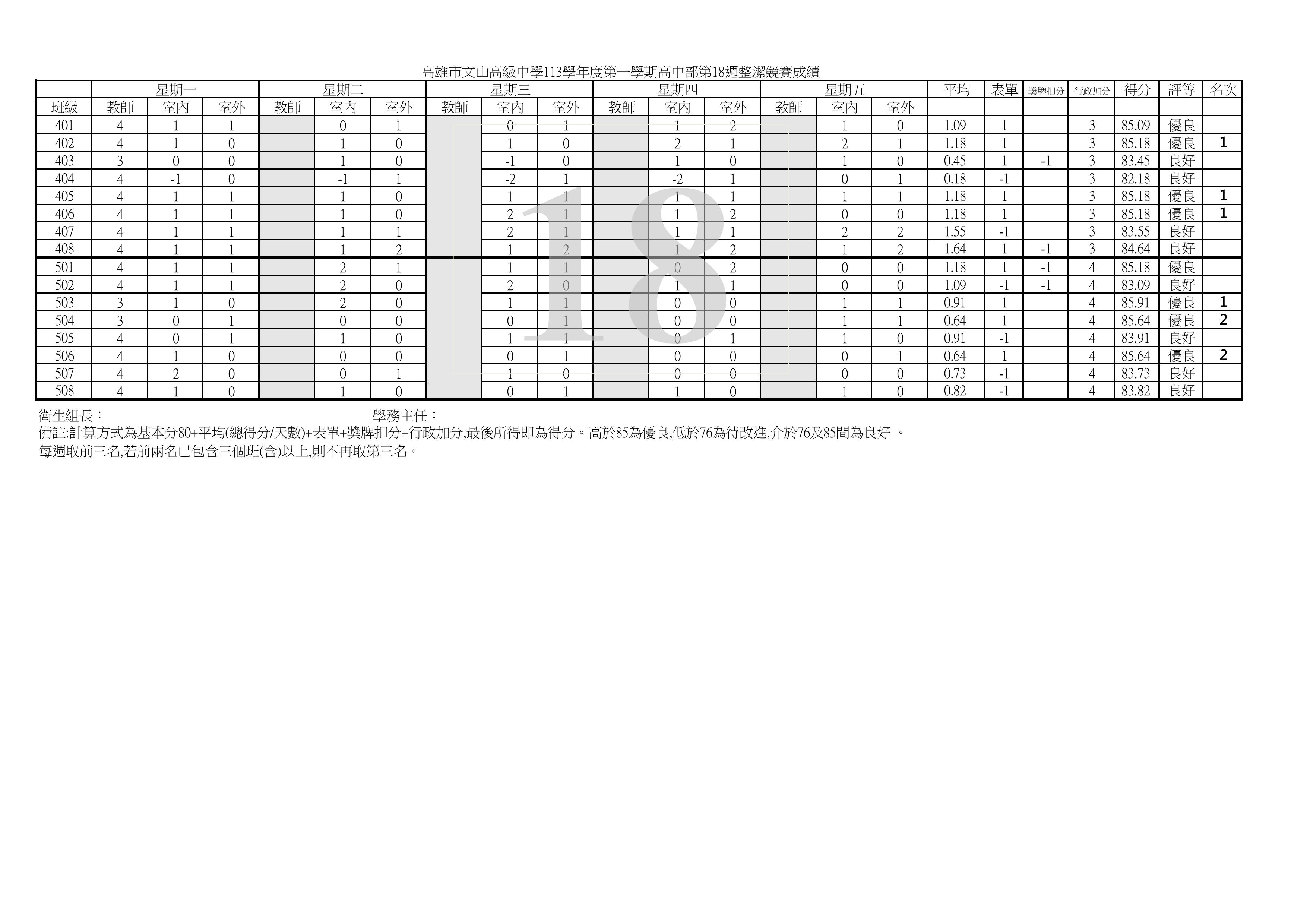 高雄市文山高級中學113學年度第一學期高中部第18週整潔競賽成績

| | 星期一 | | | 星期二 | | | 星期三 | | | 星期四 | | | 星期五 | | | 平均 | 表單 | 獎牌扣分 | 行政加分 | 得分 | 評等 | 名次 |
|---|---|---|---|---|---|---|---|---|---|---|---|---|---|---|---|---|---|---|---|---|---|---|
| 班級 | 教師 | 室內 | 室外 | 教師 | 室內 | 室外 | 教師 | 室內 | 室外 | 教師 | 室內 | 室外 | 教師 | 室內 | 室外 | | | | | | | |
| 401 | 4 | 1 | 1 | | 0 | 1 | | 0 | 1 | | 1 | 2 | | 1 | 0 | 1.09 | 1 | | 3 | 85.09 | 優良 | |
| 402 | 4 | 1 | 0 | | 1 | 0 | | 1 | 0 | | 2 | 1 | | 2 | 1 | 1.18 | 1 | | 3 | 85.18 | 優良 | 1 |
| 403 | 3 | 0 | 0 | | 1 | 0 | | -1 | 0 | | 1 | 0 | | 1 | 0 | 0.45 | 1 | -1 | 3 | 83.45 | 良好 | |
| 404 | 4 | -1 | 0 | | -1 | 1 | | -2 | 1 | | -2 | 1 | | 0 | 1 | 0.18 | -1 | | 3 | 82.18 | 良好 | |
| 405 | 4 | 1 | 1 | | 1 | 0 | | 1 | 1 | | 1 | 1 | | 1 | 1 | 1.18 | 1 | | 3 | 85.18 | 優良 | 1 |
| 406 | 4 | 1 | 1 | | 1 | 0 | | 2 | 1 | | 1 | 2 | | 0 | 0 | 1.18 | 1 | | 3 | 85.18 | 優良 | 1 |
| 407 | 4 | 1 | 1 | | 1 | 1 | | 2 | 1 | | 1 | 1 | | 2 | 2 | 1.55 | -1 | | 3 | 83.55 | 良好 | |
| 408 | 4 | 1 | 1 | | 1 | 2 | | 1 | 2 | | 1 | 2 | | 1 | 2 | 1.64 | 1 | -1 | 3 | 84.64 | 良好 | |
| 501 | 4 | 1 | 1 | | 2 | 1 | | 1 | 1 | | 0 | 2 | | 0 | 0 | 1.18 | 1 | -1 | 4 | 85.18 | 優良 | |
| 502 | 4 | 1 | 1 | | 2 | 0 | | 2 | 0 | | 1 | 1 | | 0 | 0 | 1.09 | -1 | -1 | 4 | 83.09 | 良好 | |
| 503 | 3 | 1 | 0 | | 2 | 0 | | 1 | 1 | | 0 | 0 | | 1 | 1 | 0.91 | 1 | | 4 | 85.91 | 優良 | 1 |
| 504 | 3 | 0 | 1 | | 0 | 0 | | 0 | 1 | | 0 | 0 | | 1 | 1 | 0.64 | 1 | | 4 | 85.64 | 優良 | 2 |
| 505 | 4 | 0 | 1 | | 1 | 0 | | 1 | 1 | | 0 | 1 | | 1 | 0 | 0.91 | -1 | | 4 | 83.91 | 良好 | |
| 506 | 4 | 1 | 0 | | 0 | 0 | | 0 | 1 | | 0 | 0 | | 0 | 1 | 0.64 | 1 | | 4 | 85.64 | 優良 | 2 |
| 507 | 4 | 2 | 0 | | 0 | 1 | | 1 | 0 | | 0 | 0 | | 0 | 0 | 0.73 | -1 | | 4 | 83.73 | 良好 | |
| 508 | 4 | 1 | 0 | | 1 | 0 | | 0 | 1 | | 1 | 0 | | 1 | 0 | 0.82 | -1 | | 4 | 83.82 | 良好 | |

18

衛生組長： 學務主任：
備註:計算方式為基本分80+平均(總得分/天數)+表單+獎牌扣分+行政加分,最後所得即為得分。高於85為優良,低於76為待改進,介於76及85間為良好 。
每週取前三名,若前兩名已包含三個班(含)以上,則不再取第三名。